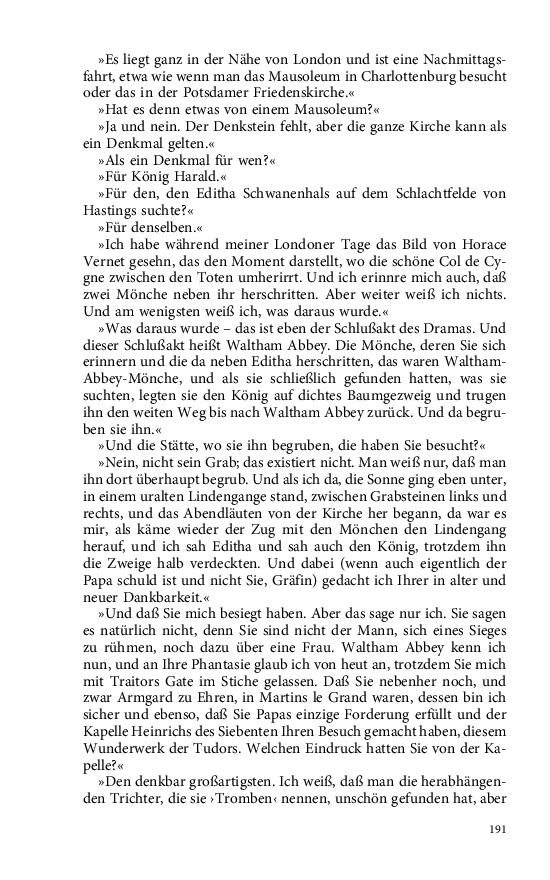 »Es liegt ganz in der Nähe von London und ist eine Nachmittagsfahrt, etwa wie wenn man das Mausoleum in Charlottenburg besucht oder das in der Potsdamer Friedenskirche.«

»Hat es denn etwas von einem Mausoleum?«

»Ja und nein. Der Denkstein fehlt, aber die ganze Kirche kann als ein Denkmal gelten.«

»Als ein Denkmal für wen?«

»Für König Harald.«

»Für den, den Editha Schwanenhals auf dem Schlachtfelde von Hastings suchte?«

»Für denselben.«

»Ich habe während meiner Londoner Tage das Bild von Horace Vernet gesehn, das den Moment darstellt, wo die schöne Col de Cygne zwischen den Toten umherirrt. Und ich erinnre mich auch, daß zwei Mönche neben ihr herschritten. Aber weiter weiß ich nichts. Und am wenigsten weiß ich, was daraus wurde.«

»Was daraus wurde – das ist eben der Schlußakt des Dramas. Und dieser Schlußakt heißt Waltham Abbey. Die Mönche, deren Sie sich erinnern und die da neben Editha herschritten, das waren Waltham-Abbey-Mönche, und als sie schließlich gefunden hatten, was sie suchten, legten sie den König auf dichtes Baumgezweig und trugen ihn den weiten Weg bis nach Waltham Abbey zurück. Und da begruben sie ihn.«

»Und die Stätte, wo sie ihn begruben, die haben Sie besucht?«

»Nein, nicht sein Grab; das existiert nicht. Man weiß nur, daß man ihn dort überhaupt begrub. Und als ich da, die Sonne ging eben unter, in einem uralten Lindengange stand, zwischen Grabsteinen links und rechts, und das Abendläuten von der Kirche her begann, da war es mir, als käme wieder der Zug mit den Mönchen den Lindengang herauf, und ich sah Editha und sah auch den König, trotzdem ihn die Zweige halb verdeckten. Und dabei (wenn auch eigentlich der Papa schuld ist und nicht Sie, Gräfin) gedacht ich Ihrer in alter und neuer Dankbarkeit.«

»Und daß Sie mich besiegt haben. Aber das sage nur ich. Sie sagen es natürlich nicht, denn Sie sind nicht der Mann, sich eines Sieges zu rühmen, noch dazu über eine Frau. Waltham Abbey kenn ich nun, und an Ihre Phantasie glaub ich von heut an, trotzdem Sie mich mit Traitors Gate im Stiche gelassen. Daß Sie nebenher noch, und zwar Armgard zu Ehren, in Martins le Grand waren, dessen bin ich sicher und ebenso, daß Sie Papas einzige Forderung erfüllt und der Kapelle Heinrichs des Siebenten Ihren Besuch gemacht haben, diesem Wunderwerk der Tudors. Welchen Eindruck hatten Sie von der Kapelle?«

»Den denkbar großartigsten. Ich weiß, daß man die herabhängenden Trichter, die sie ›Tromben‹ nennen, unschön gefunden hat, aber

191